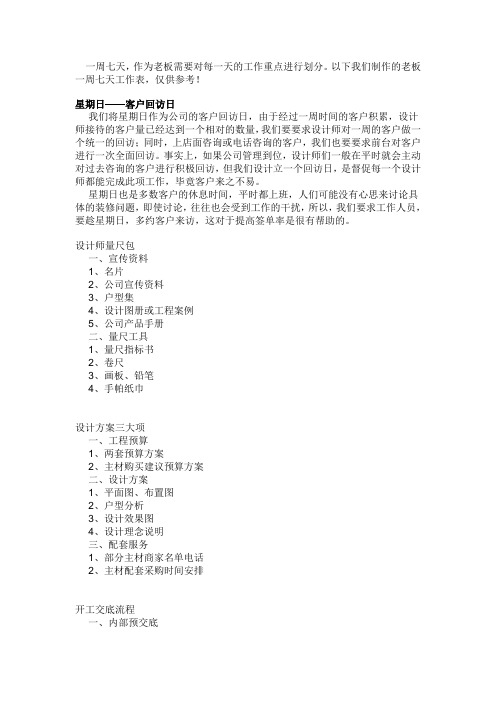 一周七天，作为老板需要对每一天的工作重点进行划分。以下我们制作的老板一周七天工作表，仅供参考！

星期日——客户回访日

我们将星期日作为公司的客户回访日，由于经过一周时间的客户积累，设计师接待的客户量已经达到一个相对的数量，我们要要求设计师对一周的客户做一个统一的回访；同时，上店面咨询或电话咨询的客户，我们也要要求前台对客户进行一次全面回访。事实上，如果公司管理到位，设计师们一般在平时就会主动对过去咨询的客户进行积极回访，但我们设计立一个回访日，是督促每一个设计师都能完成此项工作，毕竟客户来之不易。

星期日也是多数客户的休息时间，平时都上班，人们可能没有心思来讨论具体的装修问题，即使讨论，往往也会受到工作的干扰，所以，我们要求工作人员，要趁星期日，多约客户来访，这对于提高签单率是很有帮助的。

设计师量尺包
一、宣传资料
1、名片
2、公司宣传资料
3、户型集
4、设计图册或工程案例
5、公司产品手册
二、量尺工具
1、量尺指标书
2、卷尺
3、画板、铅笔
4、手帕纸巾

设计方案三大项
一、工程预算
1、两套预算方案
2、主材购买建议预算方案
二、设计方案
1、平面图、布置图
2、户型分析
3、设计效果图
4、设计理念说明
三、配套服务
1、部分主材商家名单电话
2、主材配套采购时间安排

开工交底流程
一、内部预交底